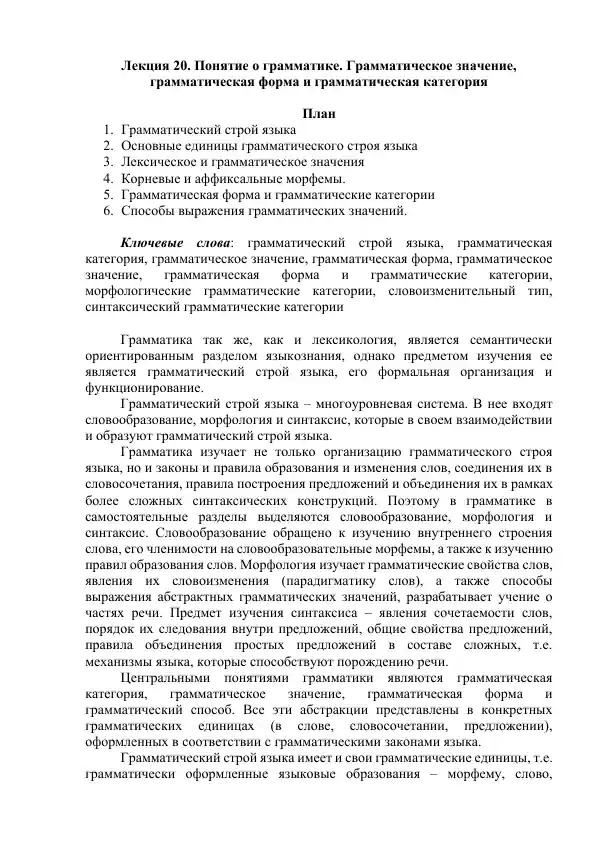 Лекция 20. Понятие о грамматике. Грамматическое значение, грамматическая форма и грамматическая категория

План
1. Грамматический строй языка
2. Основные единицы грамматического строя языка
3. Лексическое и грамматическое значения
4. Корневые и аффиксальные морфемы.
5. Грамматическая форма и грамматические категории
6. Способы выражения грамматических значений.

Ключевые слова: грамматический строй языка, грамматическая категория, грамматическое значение, грамматическая форма, грамматическое значение, грамматическая форма и грамматические категории, морфологические грамматические категории, словоизменительный тип, синтаксический грамматические категории

Грамматика так же, как и лексикология, является семантически ориентированным разделом языкознания, однако предметом изучения ее является грамматический строй языка, его формальная организация и функционирование.

Грамматический строй языка – многоуровневая система. В нее входят словообразование, морфология и синтаксис, которые в своем взаимодействии и образуют грамматический строй языка.

Грамматика изучает не только организацию грамматического строя языка, но и законы и правила образования и изменения слов, соединения их в словосочетания, правила построения предложений и объединения их в рамках более сложных синтаксических конструкций. Поэтому в грамматике в самостоятельные разделы выделяются словообразование, морфология и синтаксис. Словообразование обращено к изучению внутреннего строения слова, его членимости на словообразовательные морфемы, а также к изучению правил образования слов. Морфология изучает грамматические свойства слов, явления их словоизменения (парадигматику слов), а также способы выражения абстрактных грамматических значений, разрабатывает учение о частях речи. Предмет изучения синтаксиса – явления сочетаемости слов, порядок их следования внутри предложений, общие свойства предложений, правила объединения простых предложений в составе сложных, т.е. механизмы языка, которые способствуют порождению речи.

Центральными понятиями грамматики являются грамматическая категория, грамматическое значение, грамматическая форма и грамматический способ. Все эти абстракции представлены в конкретных грамматических единицах (в слове, словосочетании, предложении), оформленных в соответствии с грамматическими законами языка.

Грамматический строй языка имеет и свои грамматические единицы, т.е. грамматически оформленные языковые образования – морфему, слово,